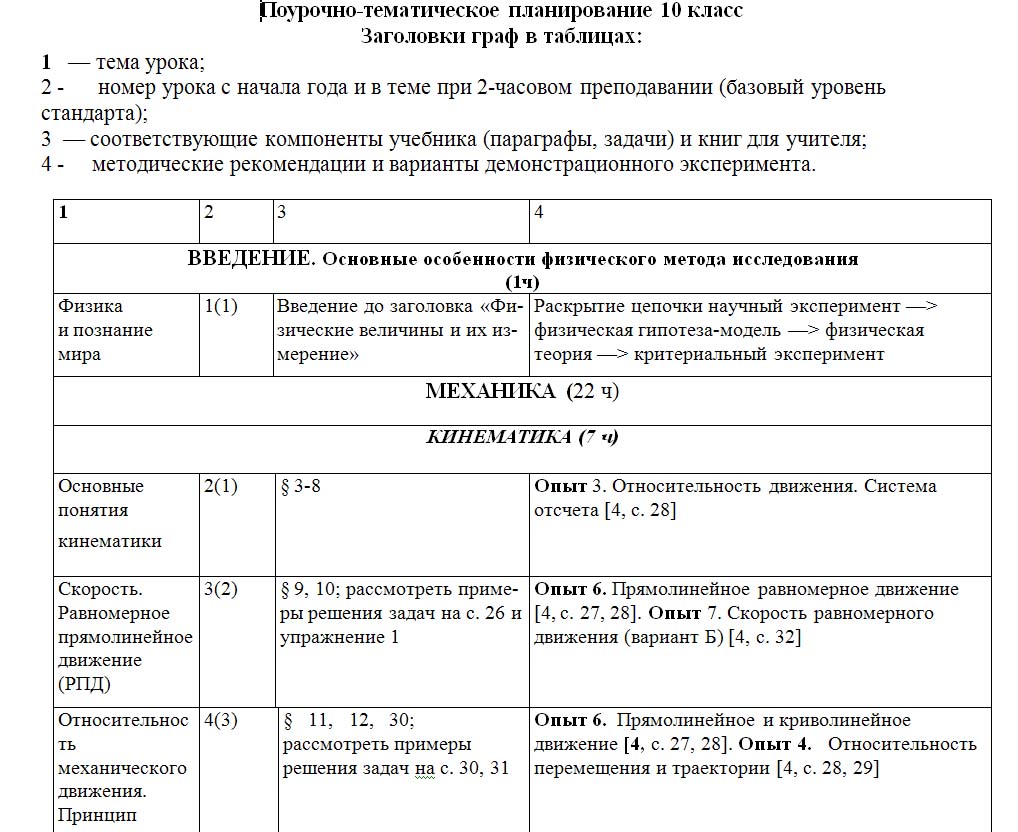 Поурочно-тематическое планирование 10 класс
Заголовки граф в таблицах:

1 — тема урока;
2 - номер урока с начала года и в теме при 2-часовом преподавании (базовый уровень стандарта);
3 — соответствующие компоненты учебника (параграфы, задачи) и книг для учителя;
4 - методические рекомендации и варианты демонстрационного эксперимента.

| 1 | 2 | 3 | 4 |
|---|---|---|---|
| ВВЕДЕНИЕ. Основные особенности физического метода исследования (1ч) | | | |
| Физика и познание мира | 1(1) | Введение до заголовка «Физические величины и их измерение» | Раскрытие цепочки научный эксперимент —> физическая гипотеза-модель —> физическая теория —> критериальный эксперимент |
| МЕХАНИКА (22 ч) | | | |
| КИНЕМАТИКА (7 ч) | | | |
| Основные понятия кинематики | 2(1) | § 3-8 | Опыт 3. Относительность движения. Система отсчета [4, с. 28] |
| Скорость. Равномерное прямолинейное движение (РПД) | 3(2) | § 9, 10; рассмотреть примеры решения задач на с. 26 и упражнение 1 | Опыт 6. Прямолинейное равномерное движение [4, с. 27, 28]. Опыт 7. Скорость равномерного движения (вариант Б) [4, с. 32] |
| Относительность механического движения. Принцип | 4(3) | § 11, 12, 30; рассмотреть примеры решения задач на с. 30, 31 | Опыт 6. Прямолинейное и криволинейное движение [4, с. 27, 28]. Опыт 4. Относительность перемещения и траектории [4, с. 28, 29] |